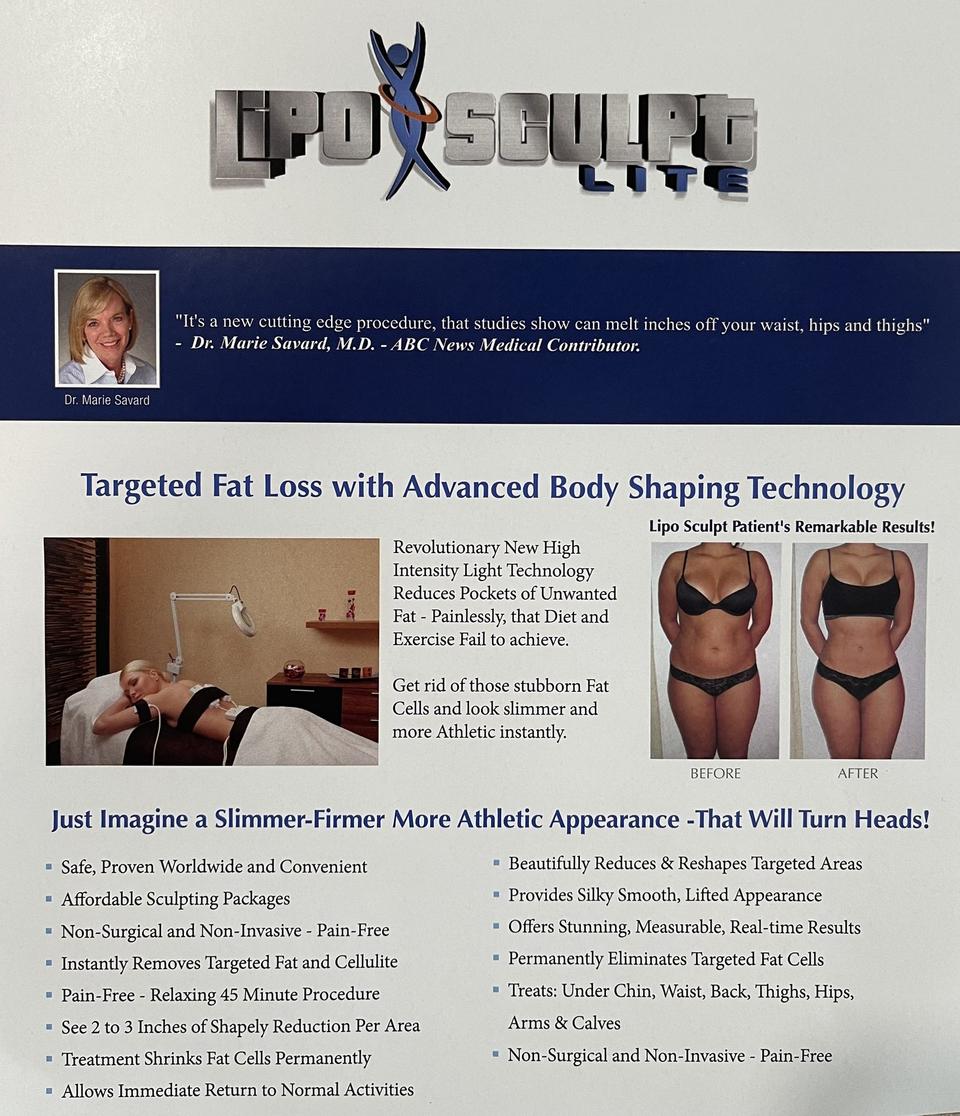 LIPO SCULPT LITE

Dr. Marie Savard

"It's a new cutting edge procedure, that studies show can melt inches off your waist, hips and thighs"
- Dr. Marie Savard, M.D. - ABC News Medical Contributor.

Targeted Fat Loss with Advanced Body Shaping Technology

Revolutionary New High Intensity Light Technology Reduces Pockets of Unwanted Fat - Painlessly, that Diet and Exercise Fail to achieve.

Get rid of those stubborn Fat Cells and look slimmer and more Athletic instantly.

Lipo Sculpt Patient's Remarkable Results!

BEFORE

AFTER

Just Imagine a Slimmer-Firmer More Athletic Appearance -That Will Turn Heads!

• Safe, Proven Worldwide and Convenient
• Affordable Sculpting Packages
• Non-Surgical and Non-Invasive - Pain-Free
• Instantly Removes Targeted Fat and Cellulite
• Pain-Free - Relaxing 45 Minute Procedure
• See 2 to 3 Inches of Shapely Reduction Per Area
• Treatment Shrinks Fat Cells Permanently
• Allows Immediate Return to Normal Activities

• Beautifully Reduces & Reshapes Targeted Areas
• Provides Silky Smooth, Lifted Appearance
• Offers Stunning, Measurable, Real-time Results
• Permanently Eliminates Targeted Fat Cells
• Treats: Under Chin, Waist, Back, Thighs, Hips, Arms & Calves
• Non-Surgical and Non-Invasive - Pain-Free